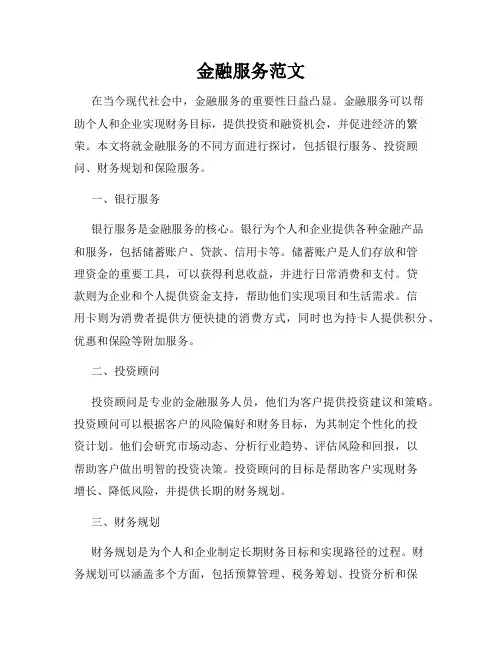 金融服务范文

在当今现代社会中，金融服务的重要性日益凸显。金融服务可以帮助个人和企业实现财务目标，提供投资和融资机会，并促进经济的繁荣。本文将就金融服务的不同方面进行探讨，包括银行服务、投资顾问、财务规划和保险服务。

一、银行服务

银行服务是金融服务的核心。银行为个人和企业提供各种金融产品和服务，包括储蓄账户、贷款、信用卡等。储蓄账户是人们存放和管理资金的重要工具，可以获得利息收益，并进行日常消费和支付。贷款则为企业和个人提供资金支持，帮助他们实现项目和生活需求。信用卡则为消费者提供方便快捷的消费方式，同时也为持卡人提供积分、优惠和保险等附加服务。

二、投资顾问

投资顾问是专业的金融服务人员，他们为客户提供投资建议和策略。投资顾问可以根据客户的风险偏好和财务目标，为其制定个性化的投资计划。他们会研究市场动态、分析行业趋势、评估风险和回报，以帮助客户做出明智的投资决策。投资顾问的目标是帮助客户实现财务增长、降低风险，并提供长期的财务规划。

三、财务规划

财务规划是为个人和企业制定长期财务目标和实现路径的过程。财务规划可以涵盖多个方面，包括预算管理、税务筹划、投资分析和保